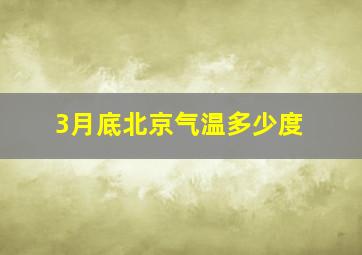 3月底北京气温多少度